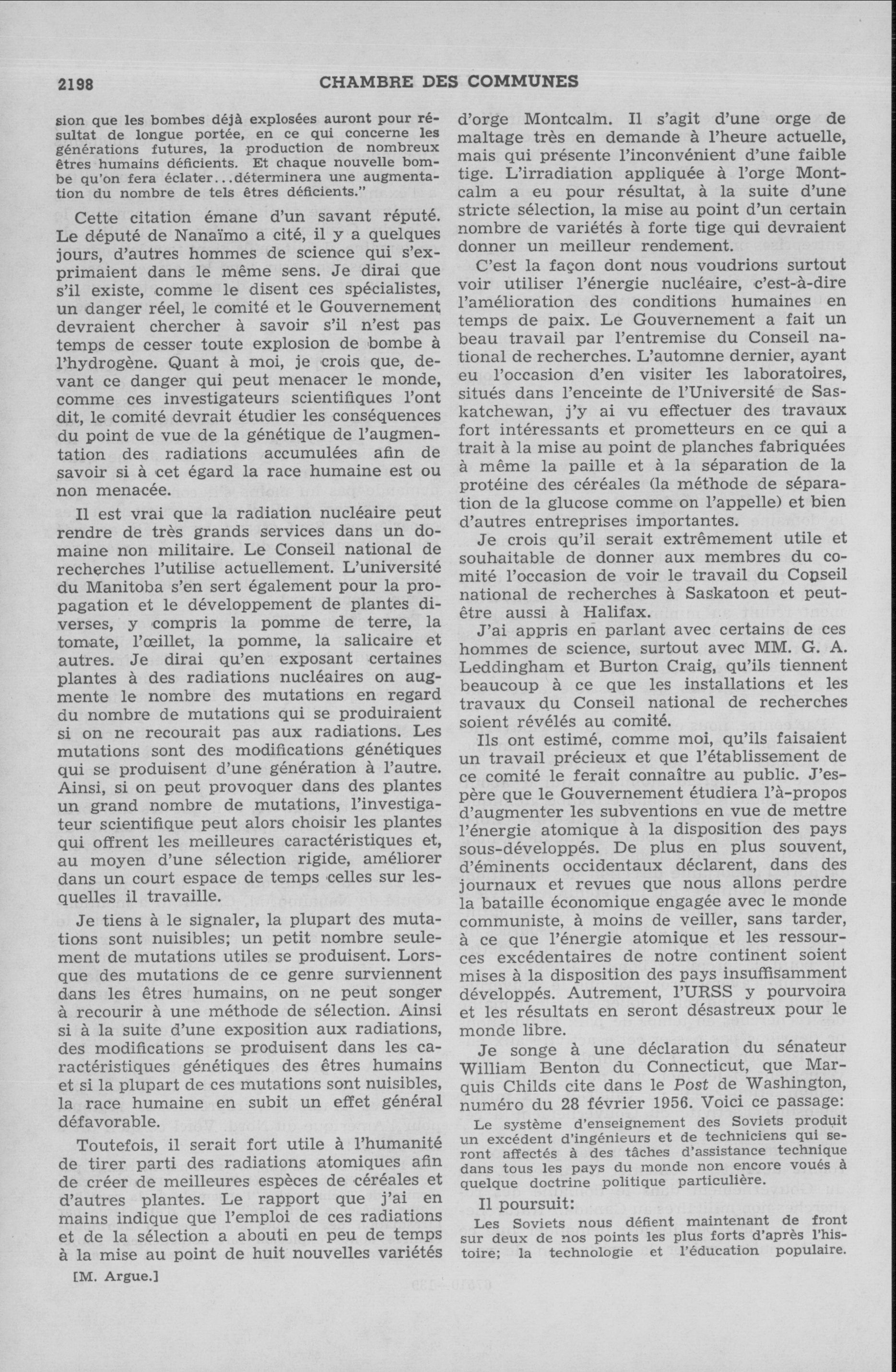 2198 CHAMBRE DES COMMUNES

sion que les bombes déjà explosées auront pour résultat de longue portée, en ce qui concerne les générations futures, la production de nombreux êtres humains déficients. Et chaque nouvelle bombe qu'on fera éclater...déterminera une augmentation du nombre de tels êtres déficients."

Cette citation émane d'un savant réputé. Le député de Nanaïmo a cité, il y a quelques jours, d'autres hommes de science qui s'exprimaient dans le même sens. Je dirai que s'il existe, comme le disent ces spécialistes, un danger réel, le comité et le Gouvernement devraient chercher à savoir s'il n'est pas temps de cesser toute explosion de bombe à l'hydrogène. Quant à moi, je crois que, devant ce danger qui peut menacer le monde, comme ces investigateurs scientifiques l'ont dit, le comité devrait étudier les conséquences du point de vue de la génétique de l'augmentation des radiations accumulées afin de savoir si à cet égard la race humaine est ou non menacée.

Il est vrai que la radiation nucléaire peut rendre de très grands services dans un domaine non militaire. Le Conseil national de recherches l'utilise actuellement. L'université du Manitoba s'en sert également pour la propagation et le développement de plantes diverses, y compris la pomme de terre, la tomate, l'œillet, la pomme, la salicaire et autres. Je dirai qu'en exposant certaines plantes à des radiations nucléaires on augmente le nombre des mutations en regard du nombre de mutations qui se produiraient si on ne recourait pas aux radiations. Les mutations sont des modifications génétiques qui se produisent d'une génération à l'autre. Ainsi, si on peut provoquer dans des plantes un grand nombre de mutations, l'investigateur scientifique peut alors choisir les plantes qui offrent les meilleures caractéristiques et, au moyen d'une sélection rigide, améliorer dans un court espace de temps celles sur lesquelles il travaille.

Je tiens à le signaler, la plupart des mutations sont nuisibles; un petit nombre seulement de mutations utiles se produisent. Lorsque des mutations de ce genre surviennent dans les êtres humains, on ne peut songer à recourir à une méthode de sélection. Ainsi si à la suite d'une exposition aux radiations, des modifications se produisent dans les caractéristiques génétiques des êtres humains et si la plupart de ces mutations sont nuisibles, la race humaine en subit un effet général défavorable.

Toutefois, il serait fort utile à l'humanité de tirer parti des radiations atomiques afin de créer de meilleures espèces de céréales et d'autres plantes. Le rapport que j'ai en mains indique que l'emploi de ces radiations et de la sélection a abouti en peu de temps à la mise au point de huit nouvelles variétés

[M. Argue.]

d'orge Montcalm. Il s'agit d'une orge de maltage très en demande à l'heure actuelle, mais qui présente l'inconvénient d'une faible tige. L'irradiation appliquée à l'orge Montcalm a eu pour résultat, à la suite d'une stricte sélection, la mise au point d'un certain nombre de variétés à forte tige qui devraient donner un meilleur rendement.

C'est la façon dont nous voudrions surtout voir utiliser l'énergie nucléaire, c'est-à-dire l'amélioration des conditions humaines en temps de paix. Le Gouvernement a fait un beau travail par l'entremise du Conseil national de recherches. L'automne dernier, ayant eu l'occasion d'en visiter les laboratoires, situés dans l'enceinte de l'Université de Saskatchewan, j'y ai vu effectuer des travaux fort intéressants et prometteurs en ce qui a trait à la mise au point de planches fabriquées à même la paille et à la séparation de la protéine des céréales (la méthode de séparation de la glucose comme on l'appelle) et bien d'autres entreprises importantes.

Je crois qu'il serait extrêmement utile et souhaitable de donner aux membres du comité l'occasion de voir le travail du Conseil national de recherches à Saskatoon et peut-être aussi à Halifax.

J'ai appris en parlant avec certains de ces hommes de science, surtout avec MM. G. A. Leddingham et Burton Craig, qu'ils tiennent beaucoup à ce que les installations et les travaux du Conseil national de recherches soient révélés au comité.

Ils ont estimé, comme moi, qu'ils faisaient un travail précieux et que l'établissement de ce comité le ferait connaître au public. J'espère que le Gouvernement étudiera l'à-propos d'augmenter les subventions en vue de mettre l'énergie atomique à la disposition des pays sous-développés. De plus en plus souvent, d'éminents occidentaux déclarent, dans des journaux et revues que nous allons perdre la bataille économique engagée avec le monde communiste, à moins de veiller, sans tarder, à ce que l'énergie atomique et les ressources excédentaires de notre continent soient mises à la disposition des pays insuffisamment développés. Autrement, l'URSS y pourvoira et les résultats en seront désastreux pour le monde libre.

Je songe à une déclaration du sénateur William Benton du Connecticut, que Marquis Childs cite dans le Post de Washington, numéro du 28 février 1956. Voici ce passage:

Le système d'enseignement des Soviets produit un excédent d'ingénieurs et de techniciens qui seront affectés à des tâches d'assistance technique dans tous les pays du monde non encore voués à quelque doctrine politique particulière.

Il poursuit:

Les Soviets nous défient maintenant de front sur deux de nos points les plus forts d'après l'histoire; la technologie et l'éducation populaire.